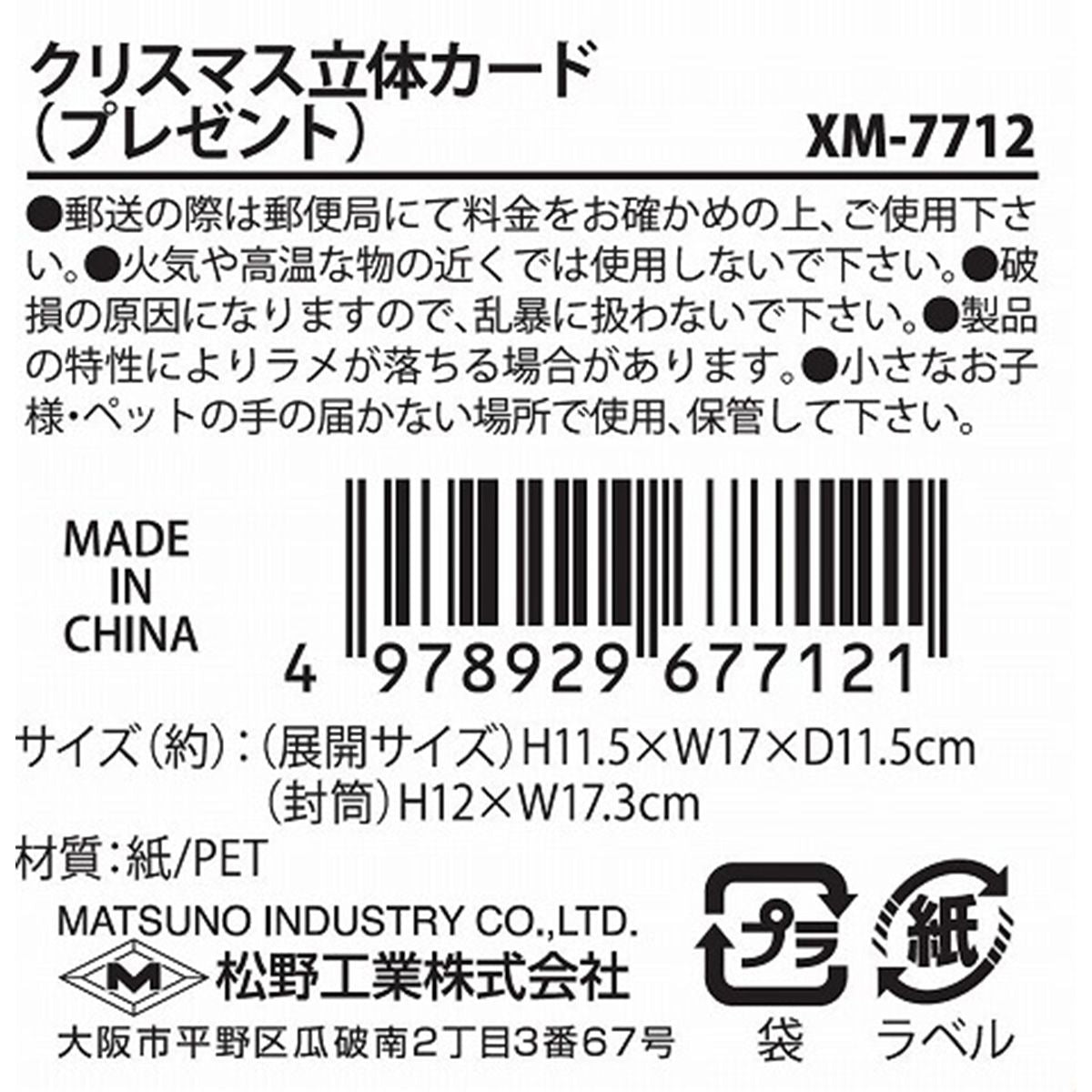 クリスマス立体カード
（プレゼント）
XM-7712

●郵送の際は郵便局にて料金をお確かめの上、ご使用下さい。●火気や高温な物の近くでは使用しないで下さい。●破損の原因になりますので、乱暴に扱わないで下さい。●製品の特性によりラメが落ちる場合があります。●小さなお子様・ペットの手の届かない場所で使用、保管して下さい。

MADE IN CHINA

4 978929 677121

サイズ（約）：（展開サイズ）H11.5×W17×D11.5cm
（封筒）H12×W17.3cm

材質：紙/PET

MATSUNO INDUSTRY CO.,LTD.
M
松野工業株式会社
大阪市平野区瓜破南2丁目3番67号

プラ
袋

紙
ラベル